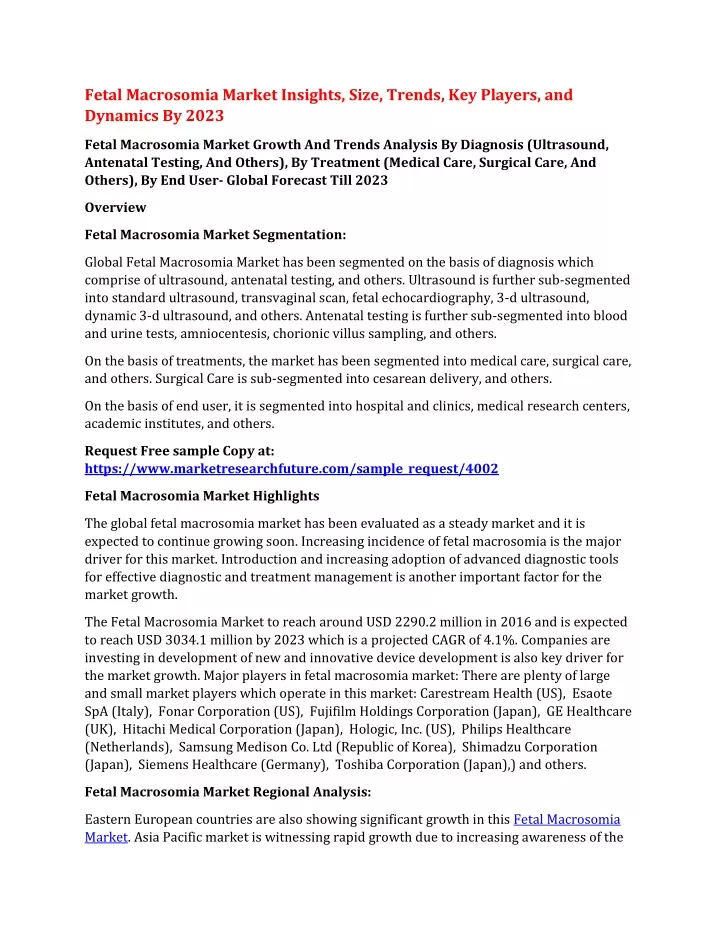 Fetal Macrosomia Market Insights, Size, Trends, Key Players, and Dynamics By 2023

Fetal Macrosomia Market Growth And Trends Analysis By Diagnosis (Ultrasound, Antenatal Testing, And Others), By Treatment (Medical Care, Surgical Care, And Others), By End User- Global Forecast Till 2023

Overview

Fetal Macrosomia Market Segmentation:

Global Fetal Macrosomia Market has been segmented on the basis of diagnosis which comprise of ultrasound, antenatal testing, and others. Ultrasound is further sub-segmented into standard ultrasound, transvaginal scan, fetal echocardiography, 3-d ultrasound, dynamic 3-d ultrasound, and others. Antenatal testing is further sub-segmented into blood and urine tests, amniocentesis, chorionic villus sampling, and others.

On the basis of treatments, the market has been segmented into medical care, surgical care, and others. Surgical Care is sub-segmented into cesarean delivery, and others.

On the basis of end user, it is segmented into hospital and clinics, medical research centers, academic institutes, and others.

Request Free sample Copy at:
https://www.marketresearchfuture.com/sample_request/4002

Fetal Macrosomia Market Highlights

The global fetal macrosomia market has been evaluated as a steady market and it is expected to continue growing soon. Increasing incidence of fetal macrosomia is the major driver for this market. Introduction and increasing adoption of advanced diagnostic tools for effective diagnostic and treatment management is another important factor for the market growth.

The Fetal Macrosomia Market to reach around USD 2290.2 million in 2016 and is expected to reach USD 3034.1 million by 2023 which is a projected CAGR of 4.1%. Companies are investing in development of new and innovative device development is also key driver for the market growth. Major players in fetal macrosomia market: There are plenty of large and small market players which operate in this market: Carestream Health (US), Esaote SpA (Italy), Fonar Corporation (US), Fujifilm Holdings Corporation (Japan), GE Healthcare (UK), Hitachi Medical Corporation (Japan), Hologic, Inc. (US), Philips Healthcare (Netherlands), Samsung Medison Co. Ltd (Republic of Korea), Shimadzu Corporation (Japan), Siemens Healthcare (Germany), Toshiba Corporation (Japan),) and others.

Fetal Macrosomia Market Regional Analysis:

Eastern European countries are also showing significant growth in this Fetal Macrosomia Market. Asia Pacific market is witnessing rapid growth due to increasing awareness of the